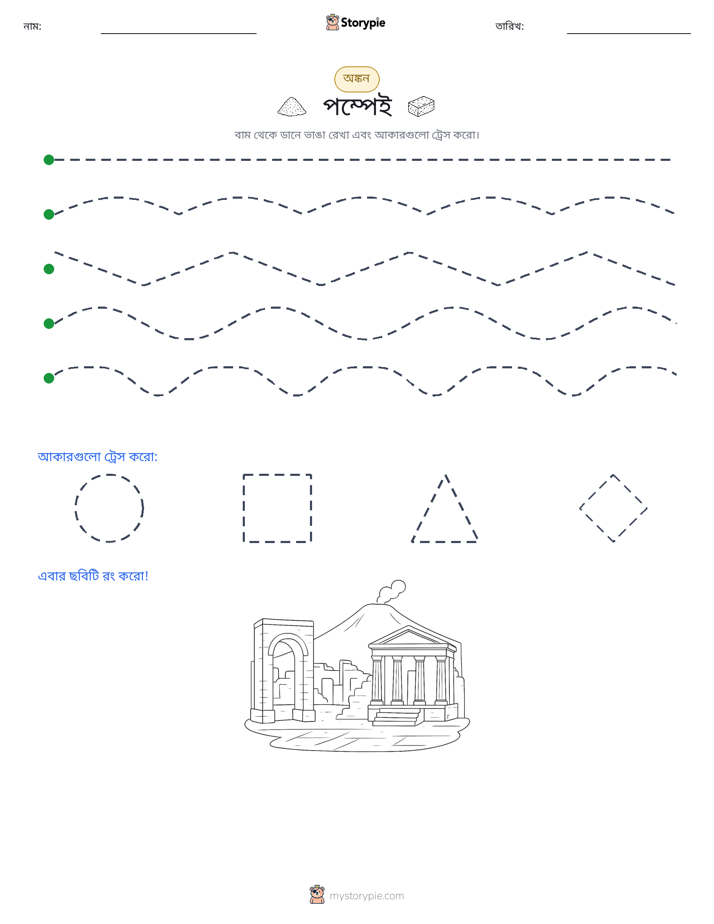 নাম: ____ Storypie তারিখ: ____

অঙ্কন

পম্পেই

বাম থেকে ডানে ভাঙা রেখা এবং আকারগুলো ট্রেস করো।

আকারগুলো ট্রেস করো:

এবার ছবিটি রং করো!

mystorypie.com